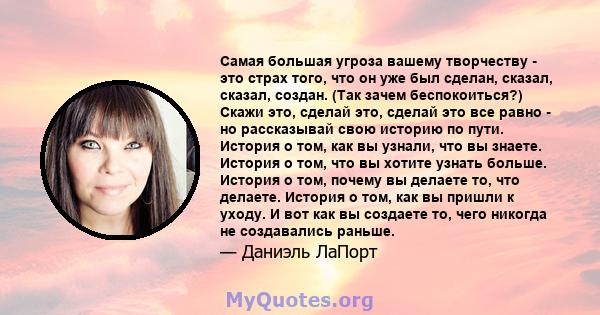 Самая большая угроза вашему творчеству - это страх того, что он уже был сделан, сказал, сказал, создан. (Так зачем беспокоиться?) Скажи это, сделай это, сделай это все равно - но рассказывай свою историю по пути. История о том, как вы узнали, что вы знаете. История о том, что вы хотите узнать больше. История о том, почему вы делаете то, что делаете. История о том, как вы пришли к уходу. И вот как вы создаете то, чего никогда не создавались раньше.

— Даниэль ЛаПорт

MyQuotes.org